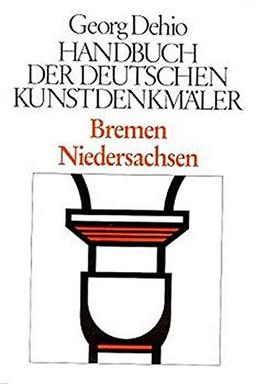 Georg Dehio
HANDBUCH DER DEUTSCHEN KUNSTDENKMÄLER
Bremen
Niedersachsen